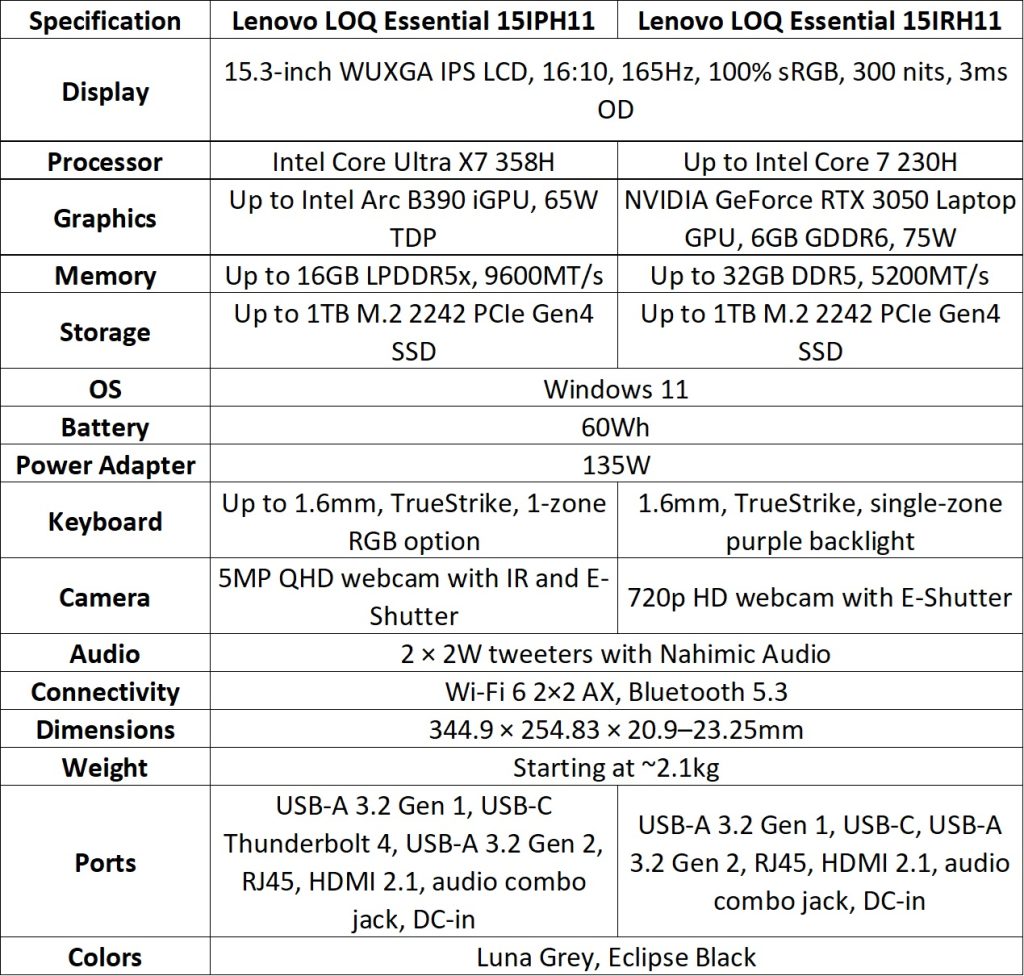 | Specification | Lenovo LOQ Essential 15IPH11 | Lenovo LOQ Essential 15IRH11 |
|---|---|---|
| Display | 15.3-inch WUXGA IPS LCD, 16:10, 165Hz, 100% sRGB, 300 nits, 3ms OD | |
| Processor | Intel Core Ultra X7 358H | Up to Intel Core 7 230H |
| Graphics | Up to Intel Arc B390 iGPU, 65W TDP | NVIDIA GeForce RTX 3050 Laptop GPU, 6GB GDDR6, 75W |
| Memory | Up to 16GB LPDDR5x, 9600MT/s | Up to 32GB DDR5, 5200MT/s |
| Storage | Up to 1TB M.2 2242 PCIe Gen4 SSD | Up to 1TB M.2 2242 PCIe Gen4 SSD |
| OS | Windows 11 | |
| Battery | 60Wh | |
| Power Adapter | 135W | |
| Keyboard | Up to 1.6mm, TrueStrike, 1-zone RGB option | 1.6mm, TrueStrike, single-zone purple backlight |
| Camera | 5MP QHD webcam with IR and E-Shutter | 720p HD webcam with E-Shutter |
| Audio | 2 × 2W tweeters with Nahimic Audio | |
| Connectivity | Wi-Fi 6 2×2 AX, Bluetooth 5.3 | |
| Dimensions | 344.9 × 254.83 × 20.9–23.25mm | |
| Weight | Starting at ~2.1kg | |
| Ports | USB-A 3.2 Gen 1, USB-C Thunderbolt 4, USB-A 3.2 Gen 2, RJ45, HDMI 2.1, audio combo jack, DC-in | USB-A 3.2 Gen 1, USB-C, USB-A 3.2 Gen 2, RJ45, HDMI 2.1, audio combo jack, DC-in |
| Colors | Luna Grey, Eclipse Black | |